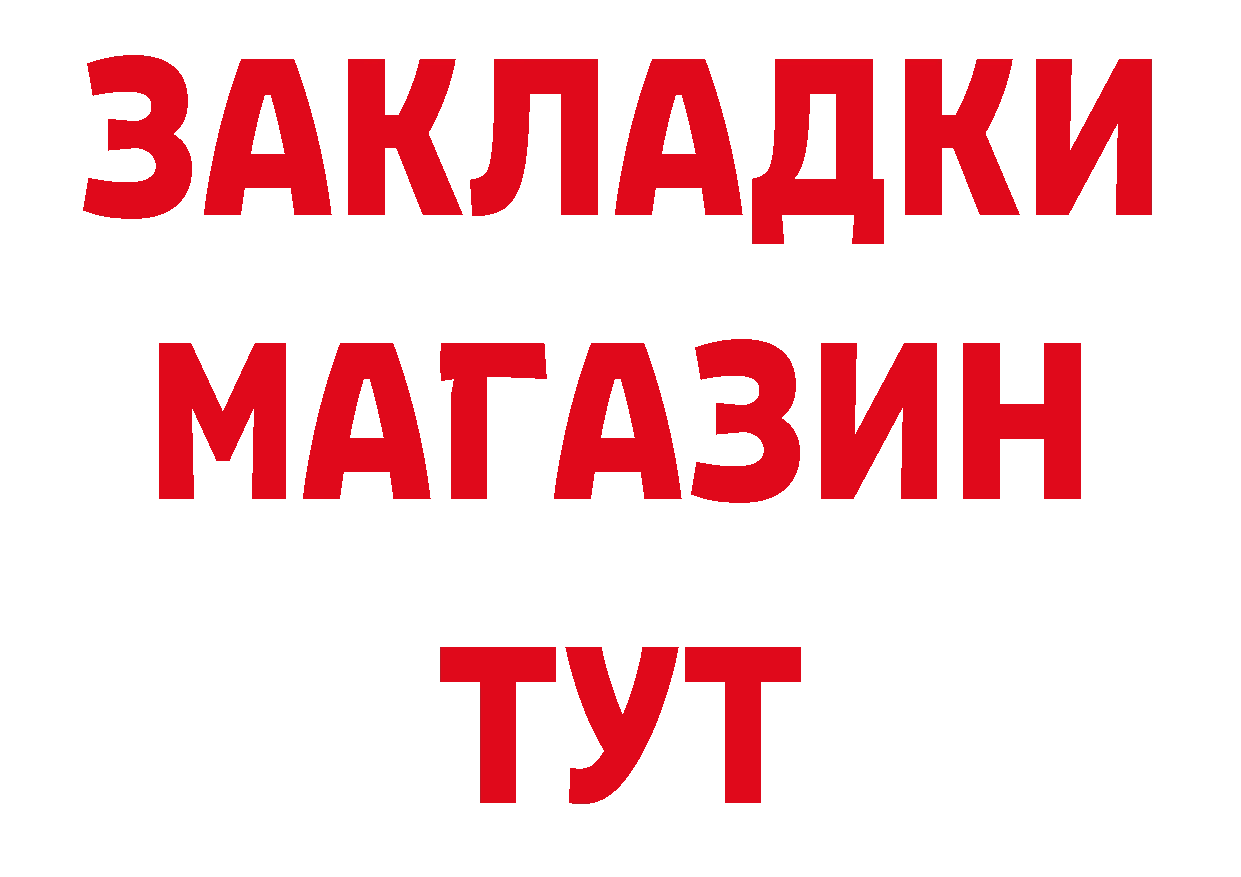 ЗАКЛАДКИ
МАГАЗИН
ТУТ